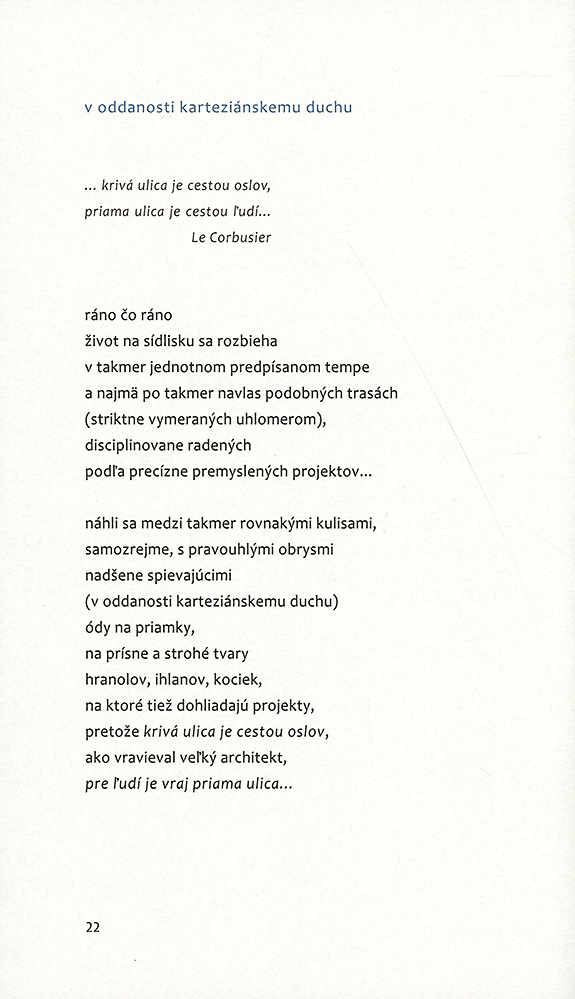 v oddanosti karteziánskemu duchu

... krivá ulica je cestou oslov,
priama ulica je cestou ľudí...
Le Corbusier

ráno čo ráno
život na sídlisku sa rozbieha
v takmer jednotnom predpísanom tempe
a najmä po takmer navlas podobných trasách
(striktne vymeraných uhlomerom),
disciplinovane radených
podľa precízne premyslených projektov...

náhli sa medzi takmer rovnakými kulisami,
samozrejme, s pravouhlými obrysmi
nadšene spievajúcimi
(v oddanosti karteziánskemu duchu)
ódy na priamky,
na prísne a strohé tvary
hranolov, ihlanov, kociek,
na ktoré tiež dohliadajú projekty,
pretože krivá ulica je cestou oslov,
ako vravieval veľký architekt,
pre ľudí je vraj priama ulica...

22